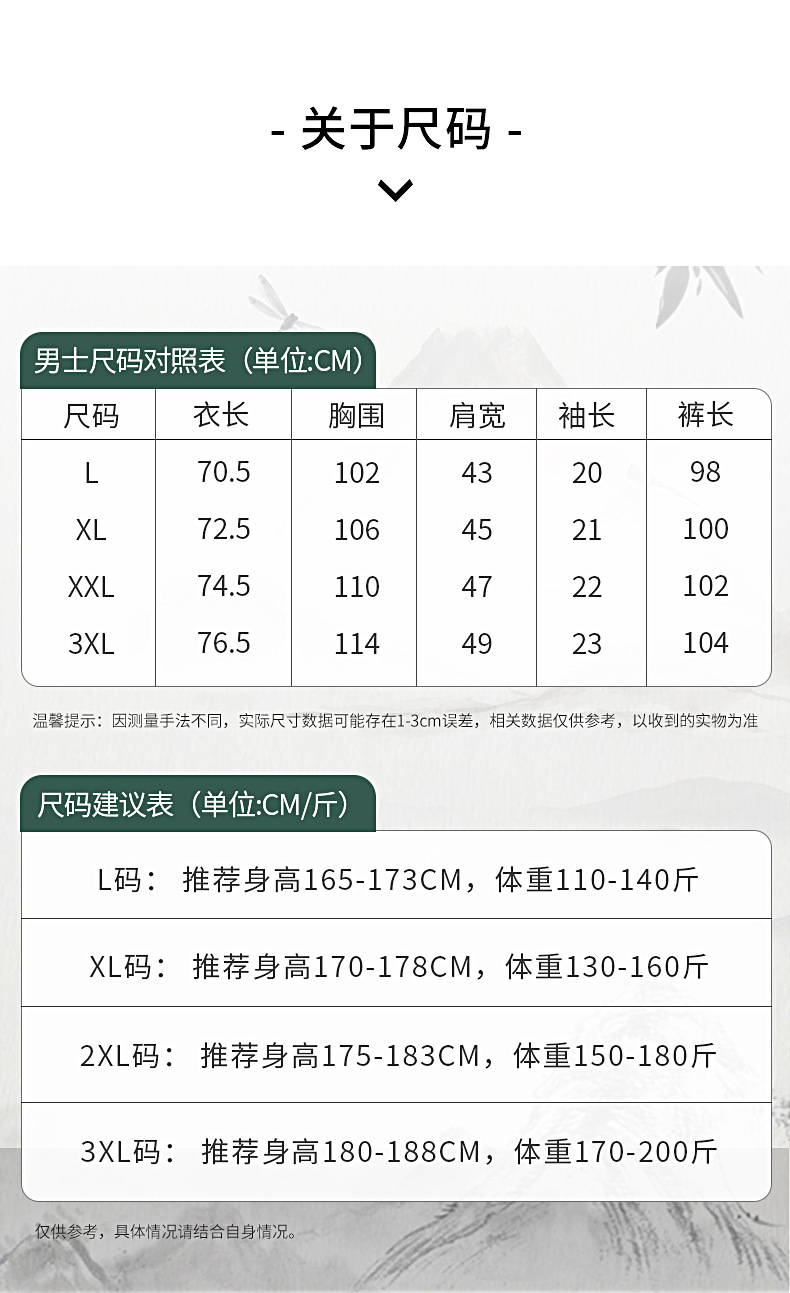 - 关于尺码 -

男士尺码对照表（单位:CM）

| 尺码 | 衣长 | 胸围 | 肩宽 | 袖长 | 裤长 |
|---|---|---|---|---|---|
| L | 70.5 | 102 | 43 | 20 | 98 |
| XL | 72.5 | 106 | 45 | 21 | 100 |
| XXL | 74.5 | 110 | 47 | 22 | 102 |
| 3XL | 76.5 | 114 | 49 | 23 | 104 |

温馨提示：因测量手法不同，实际尺寸数据可能存在1-3cm误差，相关数据仅供参考，以收到的实物为准

尺码建议表（单位:CM/斤）

L码： 推荐身高165-173CM，体重110-140斤

XL码： 推荐身高170-178CM，体重130-160斤

2XL码： 推荐身高175-183CM，体重150-180斤

3XL码： 推荐身高180-188CM，体重170-200斤

仅供参考，具体情况请结合自身情况。